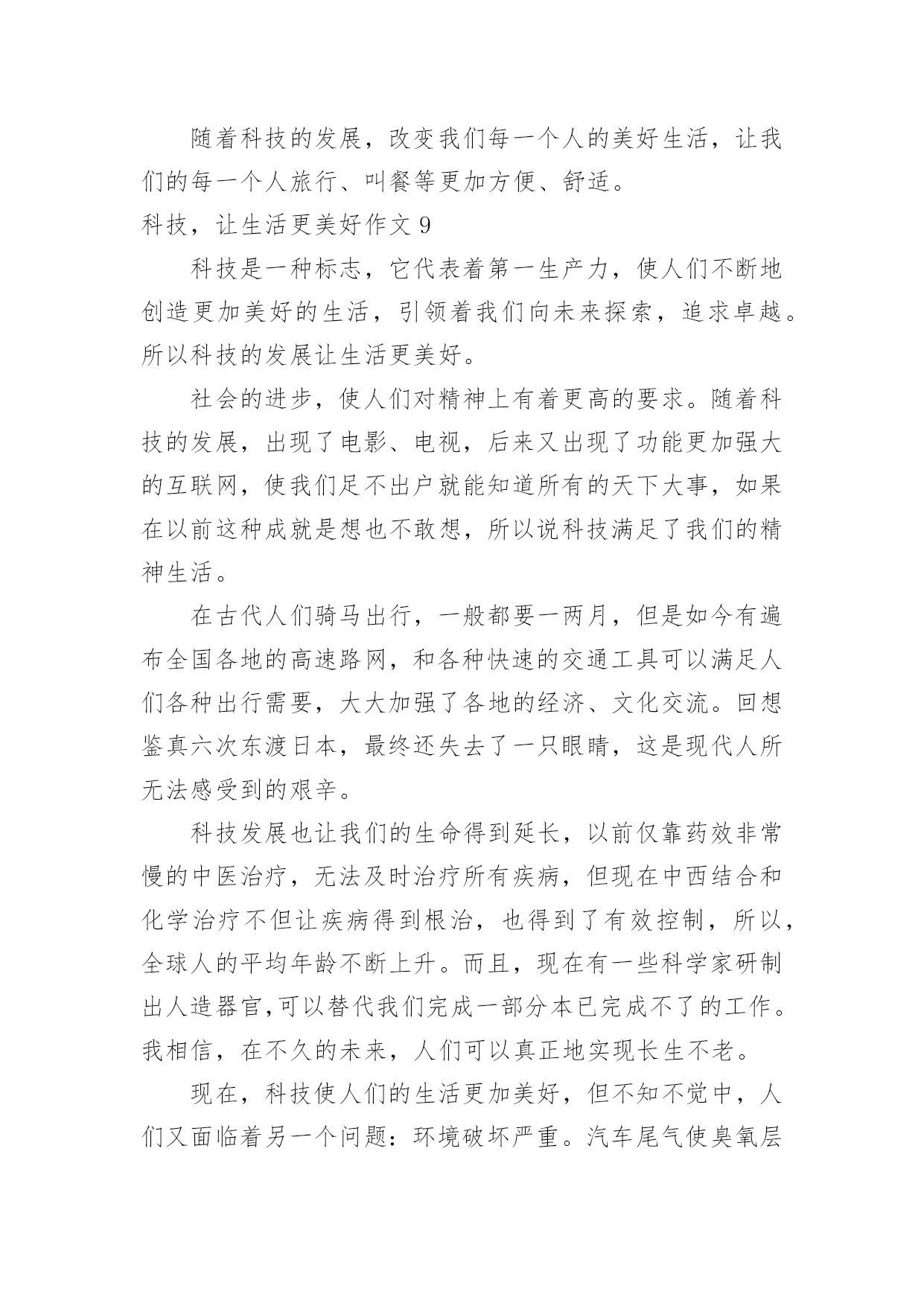 随着科技的发展，改变我们每一个人的美好生活，让我们的每一个人旅行、叫餐等更加方便、舒适。

科技，让生活更美好作文 9

科技是一种标志，它代表着第一生产力，使人们不断地创造更加美好的生活，引领着我们向未来探索，追求卓越。所以科技的发展让生活更美好。

社会的进步，使人们对精神上有着更高的要求。随着科技的发展，出现了电影、电视，后来又出现了功能更加强大的互联网，使我们足不出户就能知道所有的天下大事，如果在以前这种成就是想也不敢想，所以说科技满足了我们的精神生活。

在古代人们骑马出行，一般都要一两月，但是如今有遍布全国各地的高速路网，和各种快速的交通工具可以满足人们各种出行需要，大大加强了各地的经济、文化交流。回想鉴真六次东渡日本，最终还失去了一只眼睛，这是现代人所无法感受到的艰辛。

科技发展也让我们的生命得到延长，以前仅靠药效非常慢的中医治疗，无法及时治疗所有疾病，但现在中西结合和化学治疗不但让疾病得到根治，也得到了有效控制，所以，全球人的平均年龄不断上升。而且，现在有一些科学家研制出人造器官,可以替代我们完成一部分本已完成不了的工作。我相信，在不久的未来，人们可以真正地实现长生不老。

现在，科技使人们的生活更加美好，但不知不觉中，人们又面临着另一个问题：环境破坏严重。汽车尾气使臭氧层